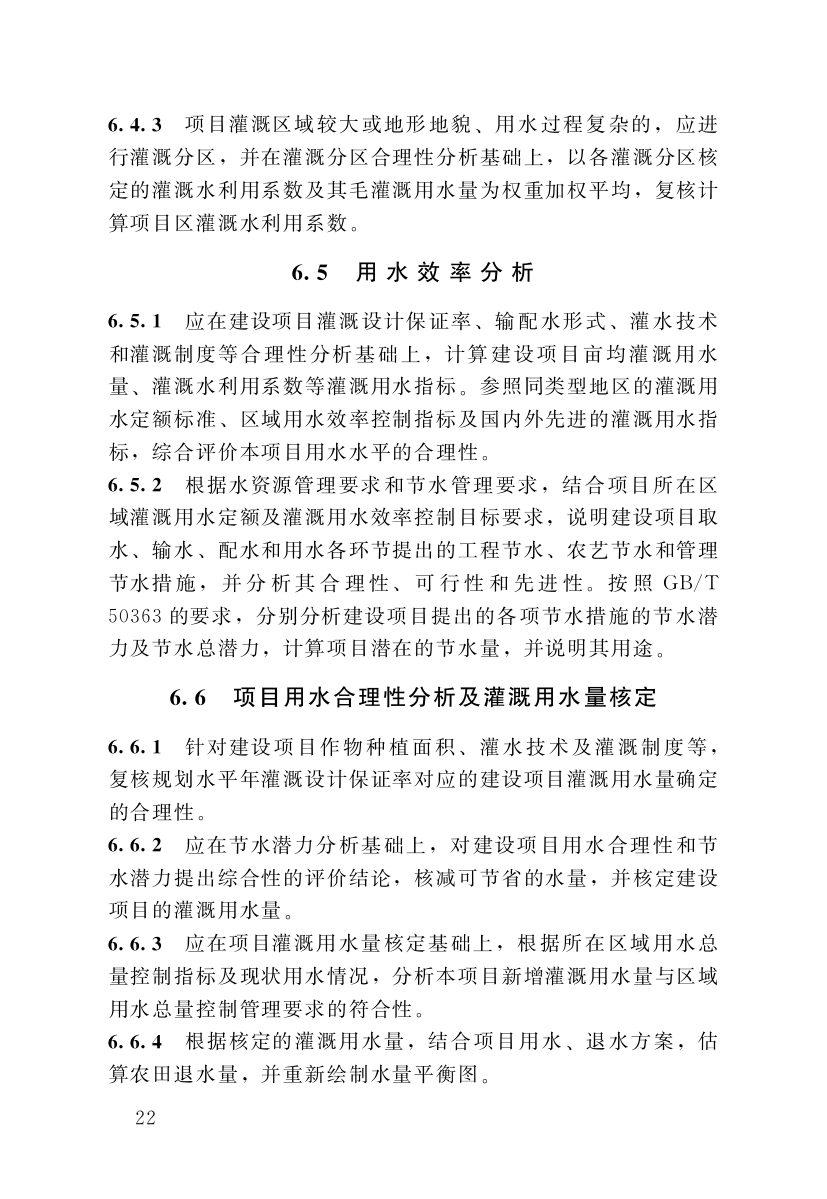 6.4.3 项目灌溉区域较大或地形地貌、用水过程复杂的，应进行灌溉分区，并在灌溉分区合理性分析基础上，以各灌溉分区核定的灌溉水利用系数及其毛灌溉用水量为权重加权平均，复核计算项目区灌溉水利用系数。

6.5 用水效率分析

6.5.1 应在建设项目灌溉设计保证率、输配水形式、灌水技术和灌溉制度等合理性分析基础上，计算建设项目亩均灌溉用水量、灌溉水利用系数等灌溉用水指标。参照同类型地区的灌溉用水定额标准、区域用水效率控制指标及国内外先进的灌溉用水指标，综合评价本项目用水水平的合理性。
6.5.2 根据水资源管理要求和节水管理要求，结合项目所在区域灌溉用水定额及灌溉用水效率控制目标要求，说明建设项目取水、输水、配水和用水各环节提出的工程节水、农艺节水和管理节水措施，并分析其合理性、可行性和先进性。按照 GB/T 50363 的要求，分别分析建设项目提出的各项节水措施的节水潜力及节水总潜力，计算项目潜在的节水量，并说明其用途。

6.6 项目用水合理性分析及灌溉用水量核定

6.6.1 针对建设项目作物种植面积、灌水技术及灌溉制度等，复核规划水平年灌溉设计保证率对应的建设项目灌溉用水量确定的合理性。
6.6.2 应在节水潜力分析基础上，对建设项目用水合理性和节水潜力提出综合性的评价结论，核减可节省的水量，并核定建设项目的灌溉用水量。
6.6.3 应在项目灌溉用水量核定基础上，根据所在区域用水总量控制指标及现状用水情况，分析本项目新增灌溉用水量与区域用水总量控制管理要求的符合性。
6.6.4 根据核定的灌溉用水量，结合项目用水、退水方案，估算农田退水量，并重新绘制水量平衡图。

22